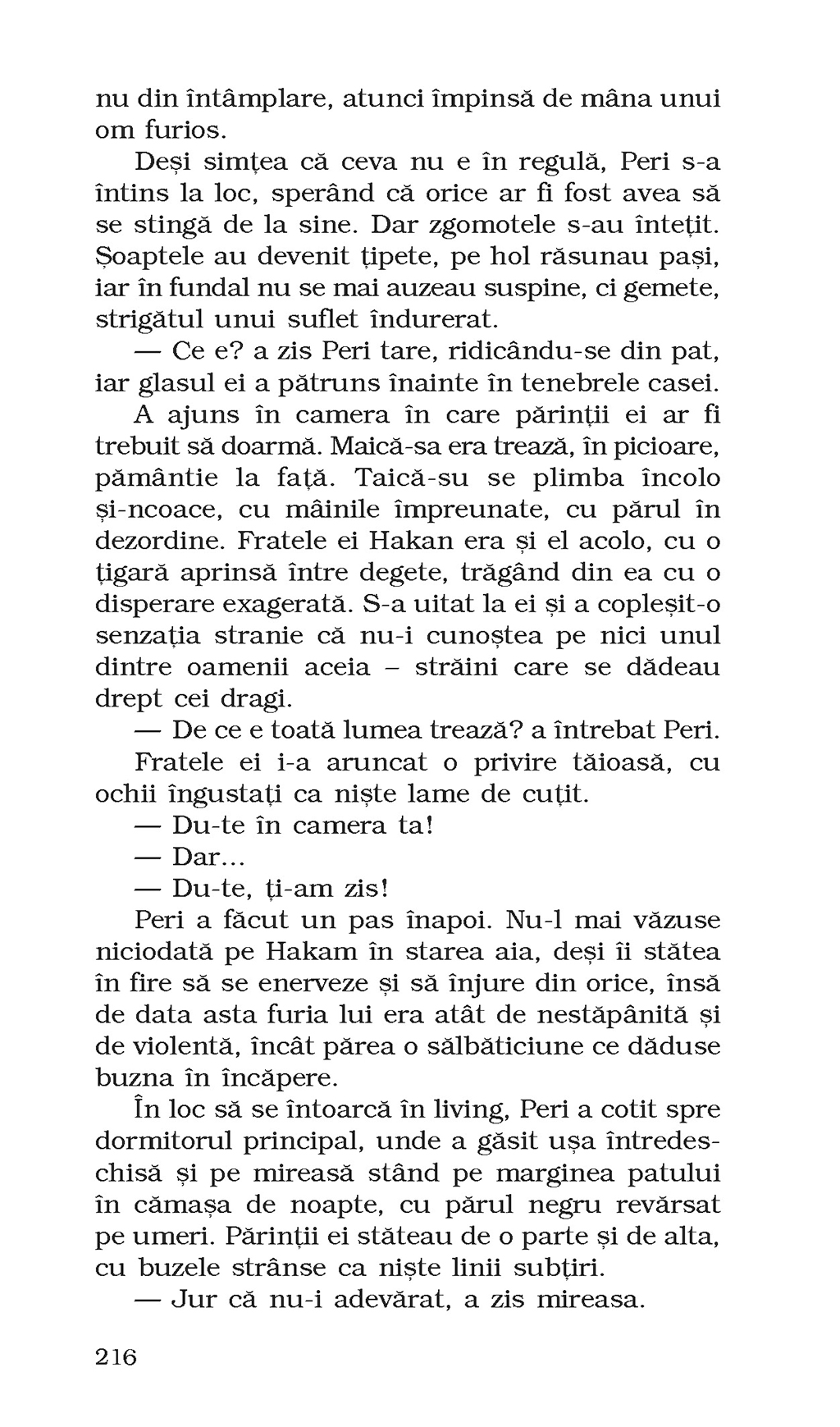 nu din întâmplare, atunci împinsă de mâna unui om furios.

Deși simțea că ceva nu e în regulă, Peri s-a întins la loc, sperând că orice ar fi fost avea să se stingă de la sine. Dar zgomotele s-au întețit. Șoaptele au devenit țipete, pe hol răsunau pași, iar în fundal nu se mai auzeau suspine, ci gemete, strigătul unui suflet îndurerat.

— Ce e? a zis Peri tare, ridicându-se din pat, iar glasul ei a pătruns înainte în tenebrele casei.

A ajuns în camera în care părinții ei ar fi trebuit să doarmă. Maică-sa era trează, în picioare, pământie la față. Taică-su se plimba încolo și-ncoace, cu mâinile împreunate, cu părul în dezordine. Fratele ei Hakan era și el acolo, cu o țigară aprinsă între degete, trăgând din ea cu o disperare exagerată. S-a uitat la ei și a copleșit-o senzația stranie că nu-i cunoștea pe nici unul dintre oamenii aceia – străini care se dădeau drept cei dragi.

— De ce e toată lumea trează? a întrebat Peri.

Fratele ei i-a aruncat o privire tăioasă, cu ochii îngustați ca niște lame de cuțit.

— Du-te în camera ta!

— Dar...

— Du-te, ți-am zis!

Peri a făcut un pas înapoi. Nu-l mai văzuse niciodată pe Hakam în starea aia, deși îi stătea în fire să se enerveze și să înjure din orice, însă de data asta furia lui era atât de nestăpânită și de violentă, încât părea o sălbăticiune ce dăduse buzna în încăpere.

În loc să se întoarcă în living, Peri a cotit spre dormitorul principal, unde a găsit ușa întredeschisă și pe mireasă stând pe marginea patului în cămașa de noapte, cu părul negru revărsat pe umeri. Părinții ei stăteau de o parte și de alta, cu buzele strânse ca niște linii subțiri.

— Jur că nu-i adevărat, a zis mireasa.

216